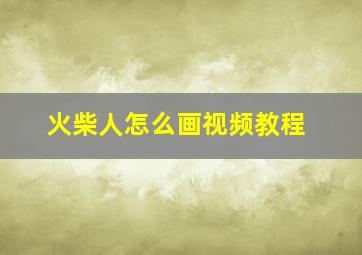 火柴人怎么画视频教程